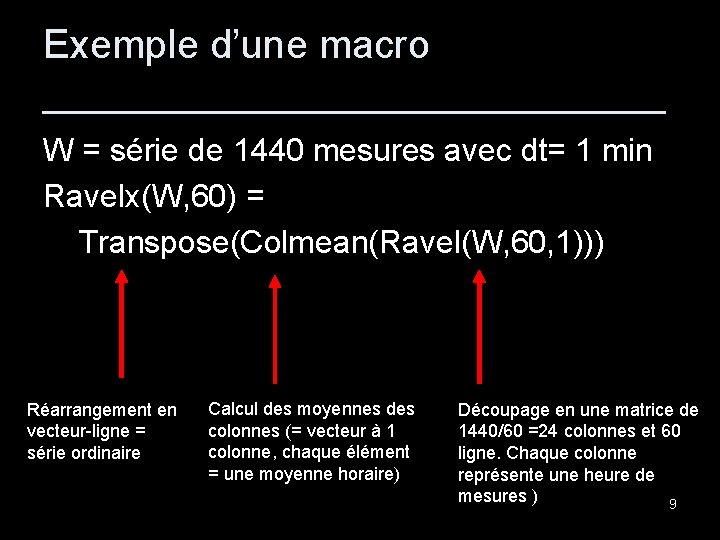 Exemple d'une macro

W = série de 1440 mesures avec dt= 1 min

Ravelx(W,60) =

Transpose(Colmean(Ravel(W,60,1)))

Réarrangement en vecteur-ligne = série ordinaire

Calcul des moyennes des colonnes (= vecteur à 1 colonne, chaque élément = une moyenne horaire)

Découpage en une matrice de 1440/60 =24 colonnes et 60 ligne. Chaque colonne représente une heure de mesures )

9